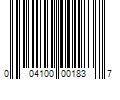 0 04100 00183 7